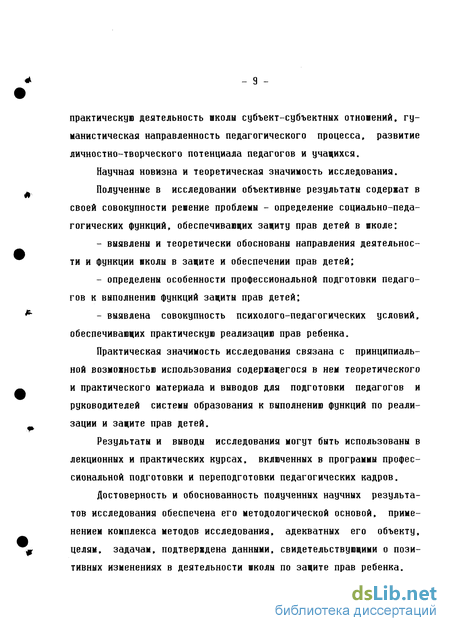 - 9 -

практическую деятельность школы субъект-субъектных отношений, гуманистическая направленность педагогического процесса, развитие личностно-творческого потенциала педагогов и учащихся.

Научная новизна и теоретическая значимость исследования.

Полученные в исследовании объективные результаты содержат в своей совокупности решение проблемы - определение социально-педагогических функций, обеспечивающих защиту прав детей в школе:

- выявлены и теоретически обоснованы направления деятельности и функции школы в защите и обеспечении прав детей;

- определены особенности профессиональной подготовки педагогов к выполнению функций защиты прав детей;

- выявлена совокупность психолого-педагогических условий, обеспечивающих практическую реализацию прав ребенка.

Практическая значимость исследования связана с принципиальной возможностью использования содержащегося в нем теоретического и практического материала и выводов для подготовки педагогов и руководителей системы образования к выполнению функций по реализации и защите прав детей.

Результаты и выводы исследования могут быть использованы в лекционных и практических курсах, включенных в программы профессиональной подготовки и переподготовки педагогических кадров.

Достоверность и обоснованность полученных научных результатов исследования обеспечена его методологической основой, применением комплекса методов исследования, адекватных его объекту, целям, задачам, подтверждена данными, свидетельствующими о позитивных изменениях в деятельности школы по защите прав ребенка.

dsLib.net
библиотека диссертаций